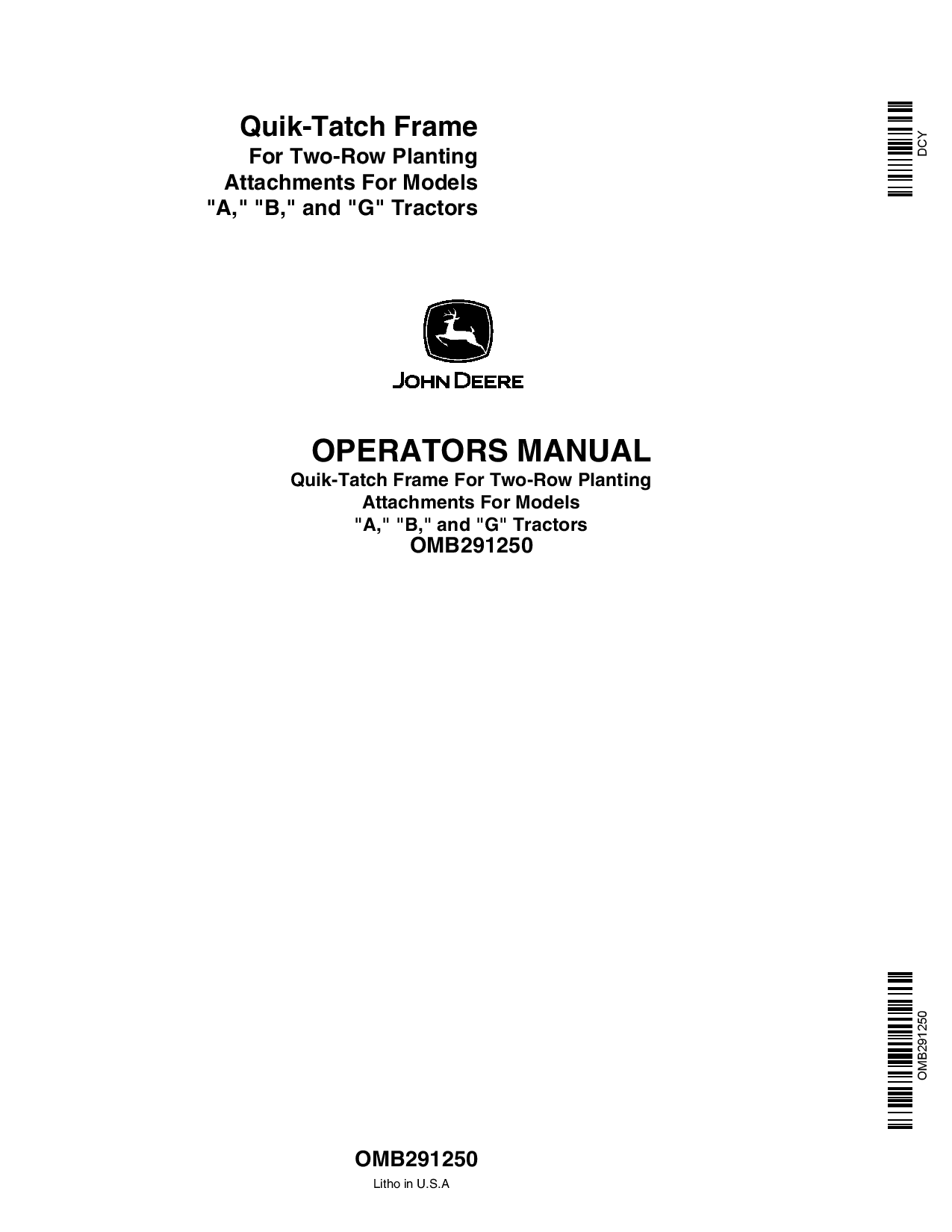 Quik-Tatch Frame
For Two-Row Planting Attachments For Models "A," "B," and "G" Tractors

DCY

JOHN DEERE

OPERATORS MANUAL
Quik-Tatch Frame For Two-Row Planting Attachments For Models "A," "B," and "G" Tractors
OMB291250

OMB291250

OMB291250
Litho in U.S.A